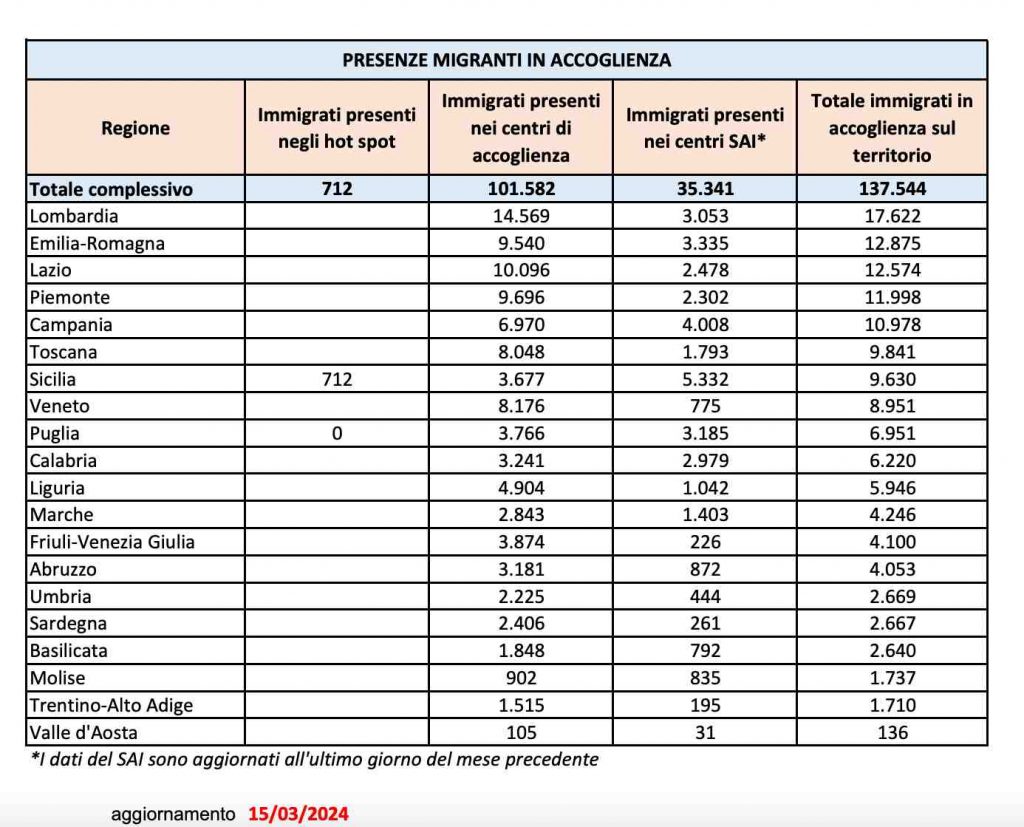 PRESENZE MIGRANTI IN ACCOGLIENZA

| Regione | Immigrati presenti negli hot spot | Immigrati presenti nei centri di accoglienza | Immigrati presenti nei centri SAI* | Totale immigrati in accoglienza sul territorio |
|---|---|---|---|---|
| Totale complessivo | 712 | 101.582 | 35.341 | 137.544 |
| Lombardia | | 14.569 | 3.053 | 17.622 |
| Emilia-Romagna | | 9.540 | 3.335 | 12.875 |
| Lazio | | 10.096 | 2.478 | 12.574 |
| Piemonte | | 9.696 | 2.302 | 11.998 |
| Campania | | 6.970 | 4.008 | 10.978 |
| Toscana | | 8.048 | 1.793 | 9.841 |
| Sicilia | 712 | 3.677 | 5.332 | 9.630 |
| Veneto | | 8.176 | 775 | 8.951 |
| Puglia | 0 | 3.766 | 3.185 | 6.951 |
| Calabria | | 3.241 | 2.979 | 6.220 |
| Liguria | | 4.904 | 1.042 | 5.946 |
| Marche | | 2.843 | 1.403 | 4.246 |
| Friuli-Venezia Giulia | | 3.874 | 226 | 4.100 |
| Abruzzo | | 3.181 | 872 | 4.053 |
| Umbria | | 2.225 | 444 | 2.669 |
| Sardegna | | 2.406 | 261 | 2.667 |
| Basilicata | | 1.848 | 792 | 2.640 |
| Molise | | 902 | 835 | 1.737 |
| Trentino-Alto Adige | | 1.515 | 195 | 1.710 |
| Valle d'Aosta | | 105 | 31 | 136 |

*I dati del SAI sono aggiornati all'ultimo giorno del mese precedente

aggiornamento 15/03/2024